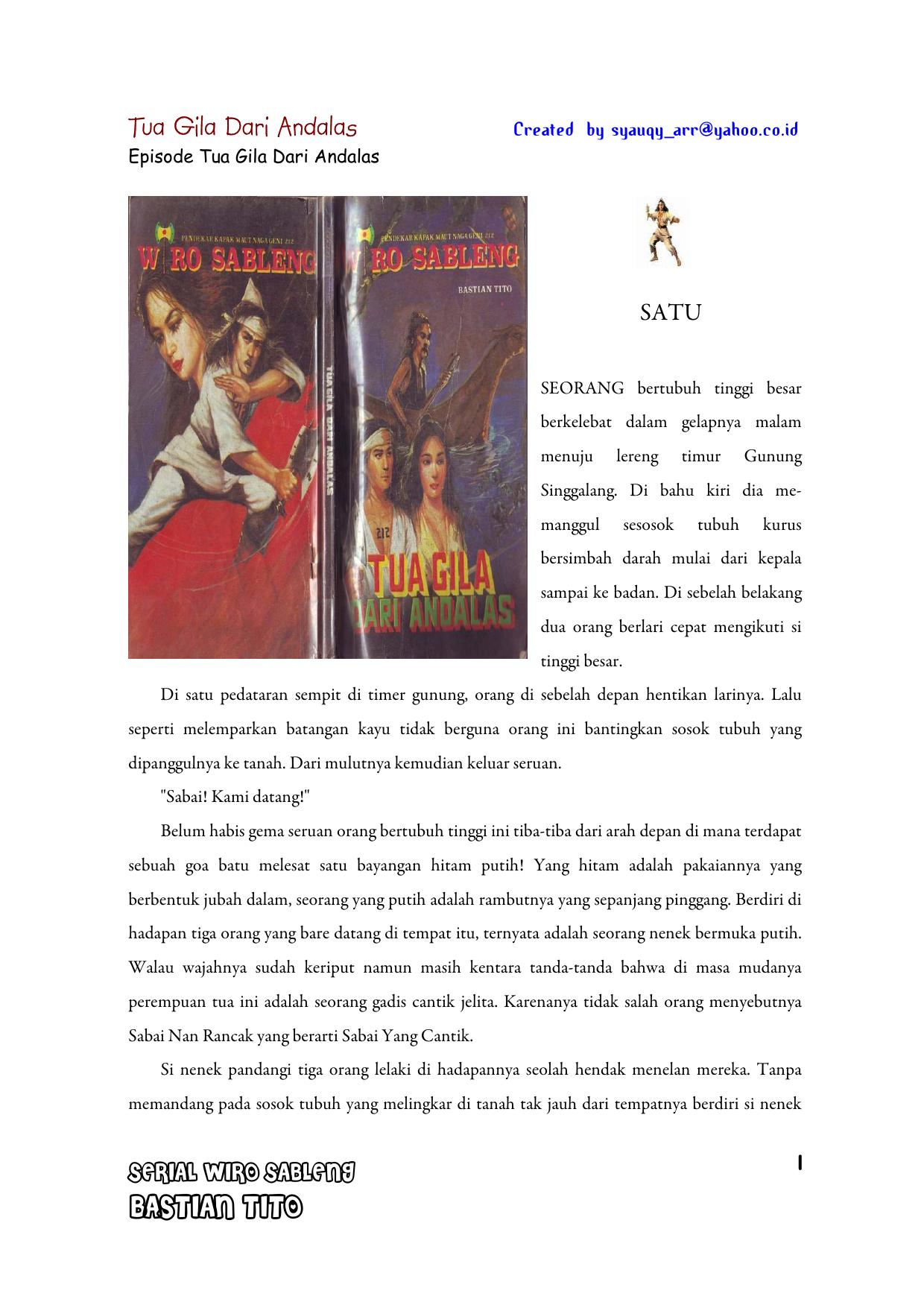 Tua Gila Dari Andalas Created by syauqy_arr@yahoo.co.id
Episode Tua Gila Dari Andalas

PENDEKAR KAPAK MAUT NAGA GENI 212
WIRO SABLENG

TUA GILA DARI ANDALAS

PENDEKAR KAPAK MAUT NAGA GENI 212
WIRO SABLENG
BASTIAN TITO

212

TUA GILA DARI ANDALAS

SATU

SEORANG bertubuh tinggi besar berkelebat dalam gelapnya malam menuju lereng timur Gunung Singgalang. Di bahu kiri dia memanggul sesosok tubuh kurus bersimbah darah mulai dari kepala sampai ke badan. Di sebelah belakang dua orang berlari cepat mengikuti si tinggi besar.

Di satu pedataran sempit di timer gunung, orang di sebelah depan hentikan larinya. Lalu seperti melemparkan batangan kayu tidak berguna orang ini bantingkan sosok tubuh yang dipanggulnya ke tanah. Dari mulutnya kemudian keluar seruan.

"Sabai! Kami datang!"

Belum habis gema seruan orang bertubuh tinggi ini tiba-tiba dari arah depan di mana terdapat sebuah goa batu melesat satu bayangan hitam putih! Yang hitam adalah pakaiannya yang berbentuk jubah dalam, seorang yang putih adalah rambutnya yang sepanjang pinggang. Berdiri di hadapan tiga orang yang bare datang di tempat itu, ternyata adalah seorang nenek bermuka putih. Walau wajahnya sudah keriput namun masih kentara tanda-tanda bahwa di masa mudanya perempuan tua ini adalah seorang gadis cantik jelita. Karenanya tidak salah orang menyebutnya Sabai Nan Rancak yang berarti Sabai Yang Cantik.

Si nenek pandangi tiga orang lelaki di hadapannya seolah hendak menelan mereka. Tanpa memandang pada sosok tubuh yang melingkar di tanah tak jauh dari tempatnya berdiri si nenek

SERIAL WIRO SABLENG
BASTIAN TITO

1